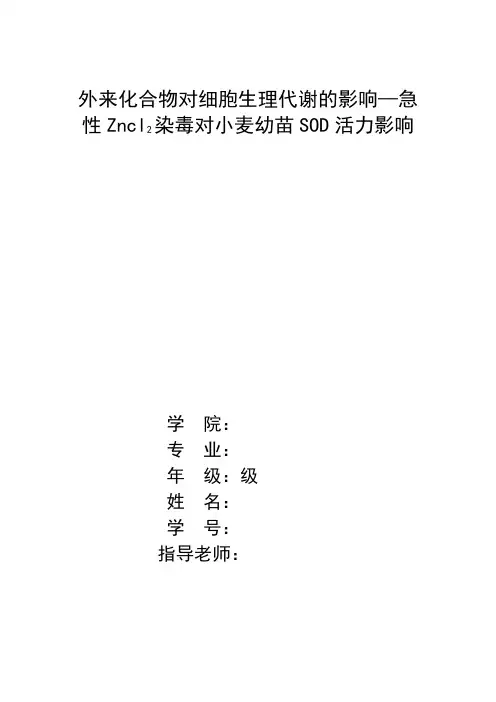 外来化合物对细胞生理代谢的影响—急性$Zncl_2$染毒对小麦幼苗SOD活力影响

学 院：
专 业：
年 级：级
姓 名：
学 号：
指导老师：